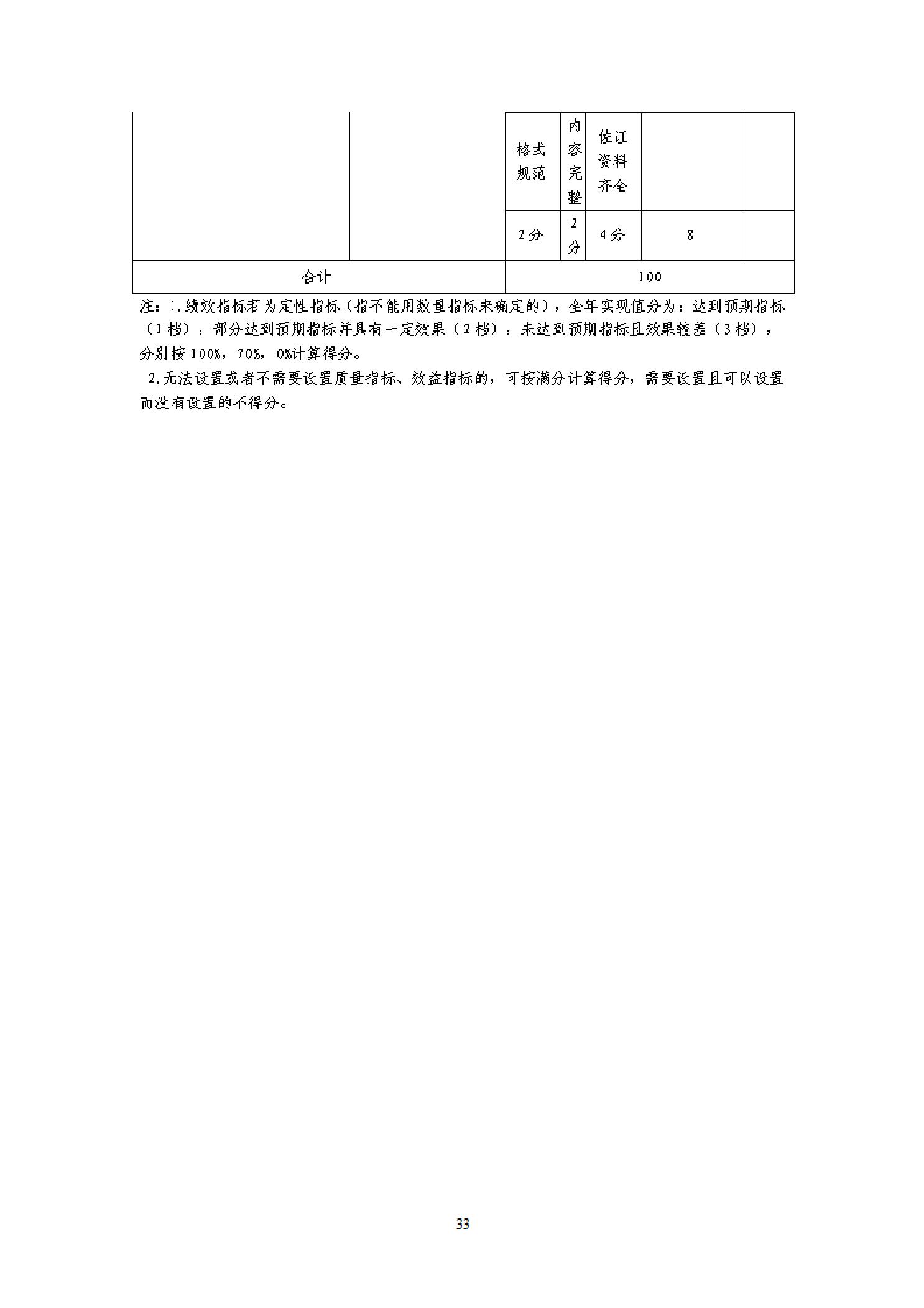 |  |  | 格式规范 | 内容完整 | 佐证资料齐全 |  |  |
|---|---|---|---|---|---|---|
|  |  | 2分 | 2分 | 4分 | 8 |  |
| 合计 |  | 100 |  |  |  |  |

注：1.绩效指标若为定性指标（指不能用数量指标来确定的），全年实现值分为：达到预期指标（1档），部分达到预期指标并具有一定效果（2档），未达到预期指标且效果较差（3档），分别按100%，70%，0%计算得分。

2.无法设置或者不需要设置质量指标、效益指标的，可按满分计算得分，需要设置且可以设置而没有设置的不得分。

33